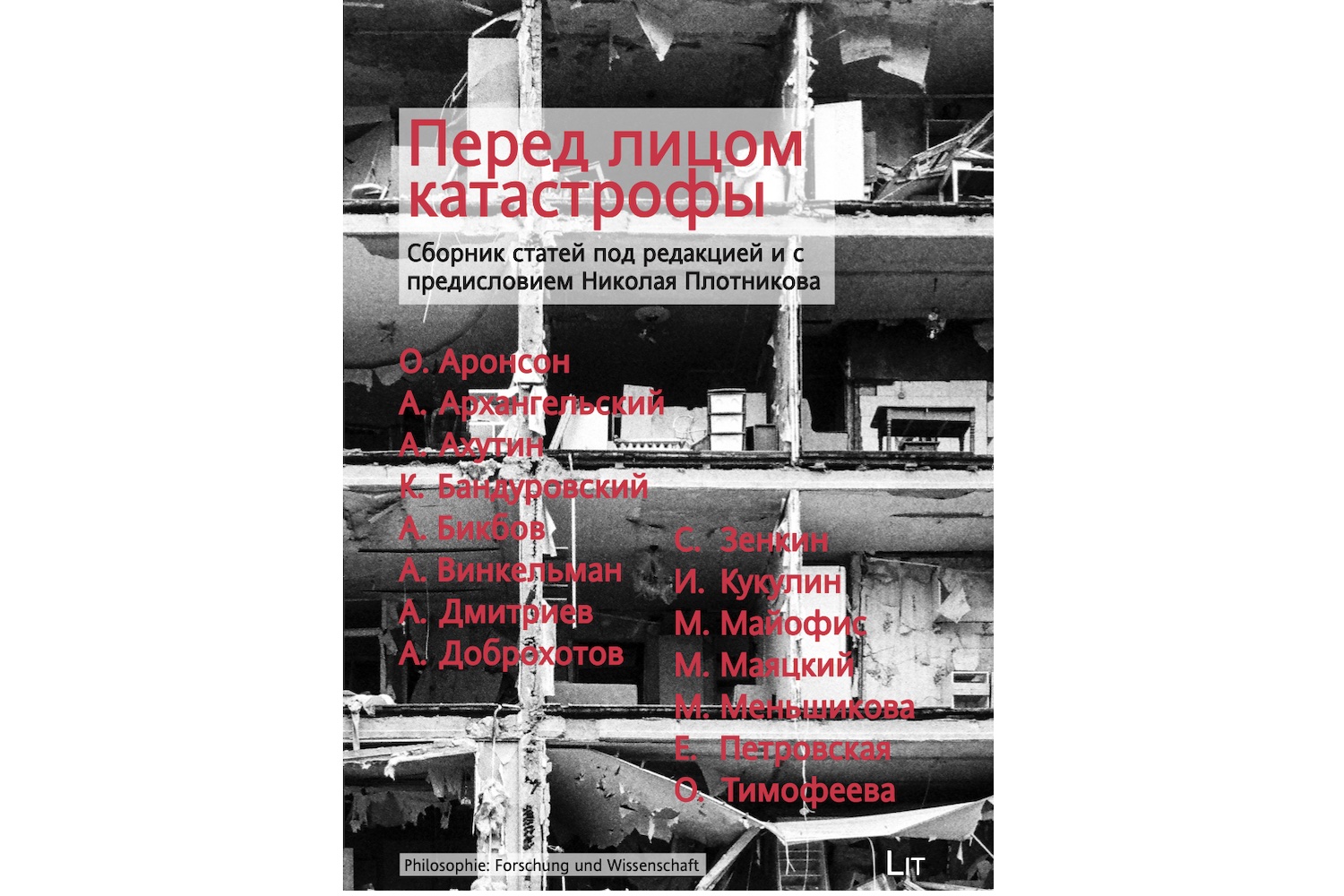 Перед лицом катастрофы

Сборник статей под редакцией и с предисловием Николая Плотникова

О. Аронсон
А. Архангельский
А. Ахутин
К. Бандуровский
А. Бикбов
А. Винкельман
А. Дмитриев
А. Доброхотов

С. Зенкин
И. Кукулин
М. Майофис
М. Маяцкий
М. Меньшикова
Е. Петровская
О. Тимофеева

Philosophie: Forschung und Wissenschaft

LIT